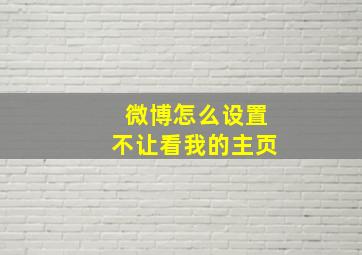 微博怎么设置
不让看我的主页